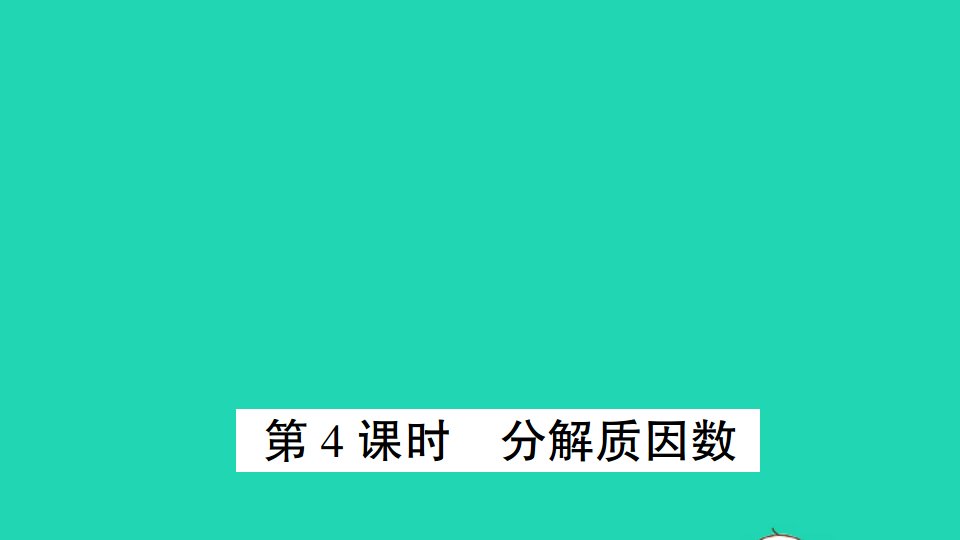 第 4 课时　分解质因数